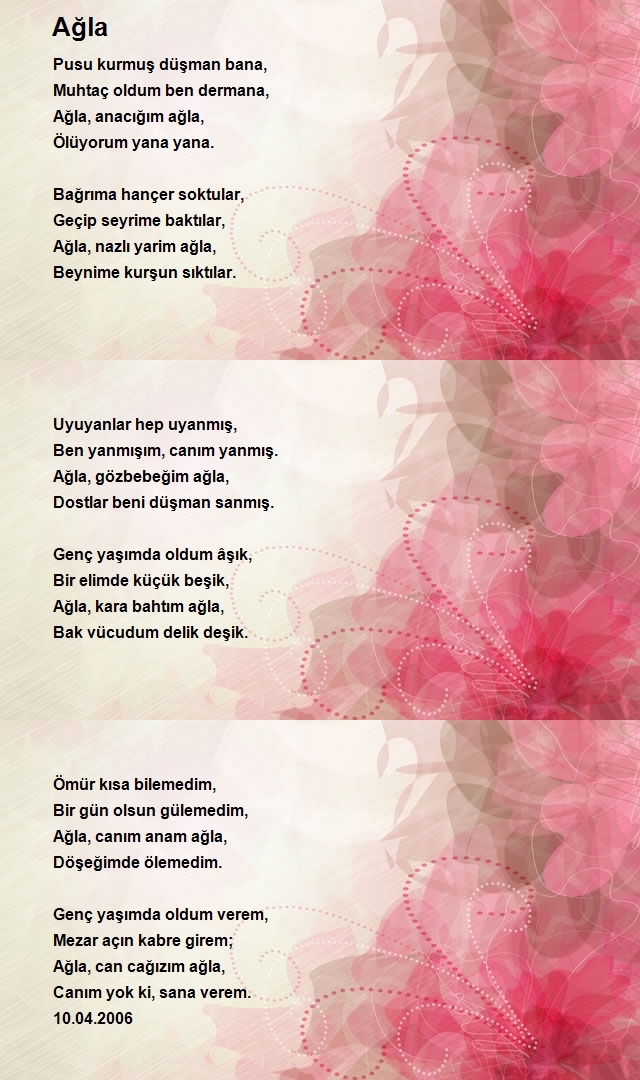 Ağla

Pusu kurmuş düşman bana,
Muhtaç oldum ben dermana,
Ağla, anacığım ağla,
Ölüyorum yana yana.

Bağrıma hançer soktular,
Geçip seyrime baktılar,
Ağla, nazlı yarim ağla,
Beynime kurşun sıktılar.

Uyuyanlar hep uyanmış,
Ben yanmışım, canım yanmış.
Ağla, gözbebeğim ağla,
Dostlar beni düşman sanmış.

Genç yaşımda oldum âşık,
Bir elimde küçük beşik,
Ağla, kara bahtım ağla,
Bak vücudum delik deşik.

Ömür kısa bilemedim,
Bir gün olsun gülemedim,
Ağla, canım anam ağla,
Döşeğimde ölemedim.

Genç yaşımda oldum verem,
Mezar açın kabre girem;
Ağla, can cağızım ağla,
Canım yok ki, sana verem.
10.04.2006